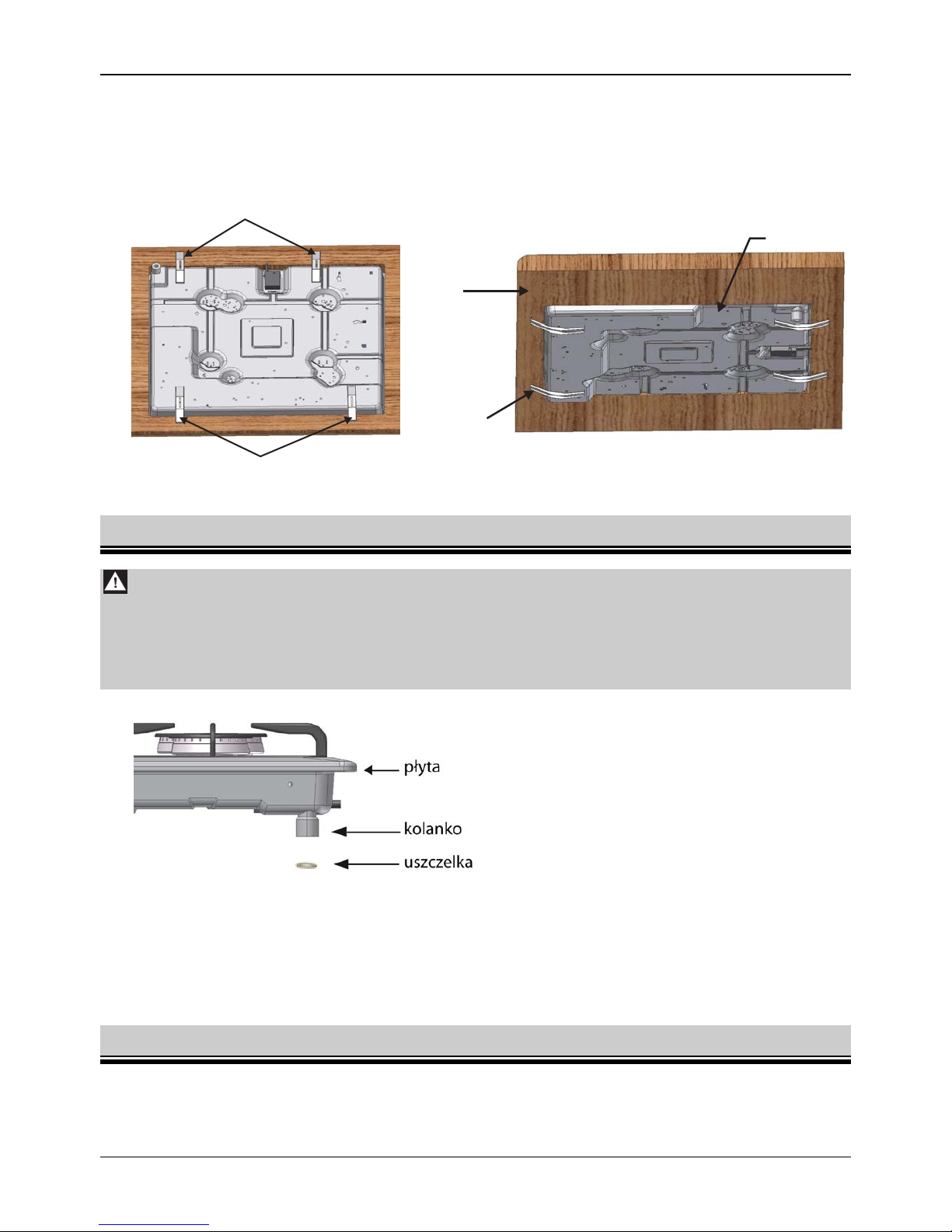 płyta

kolanko

uszczelka